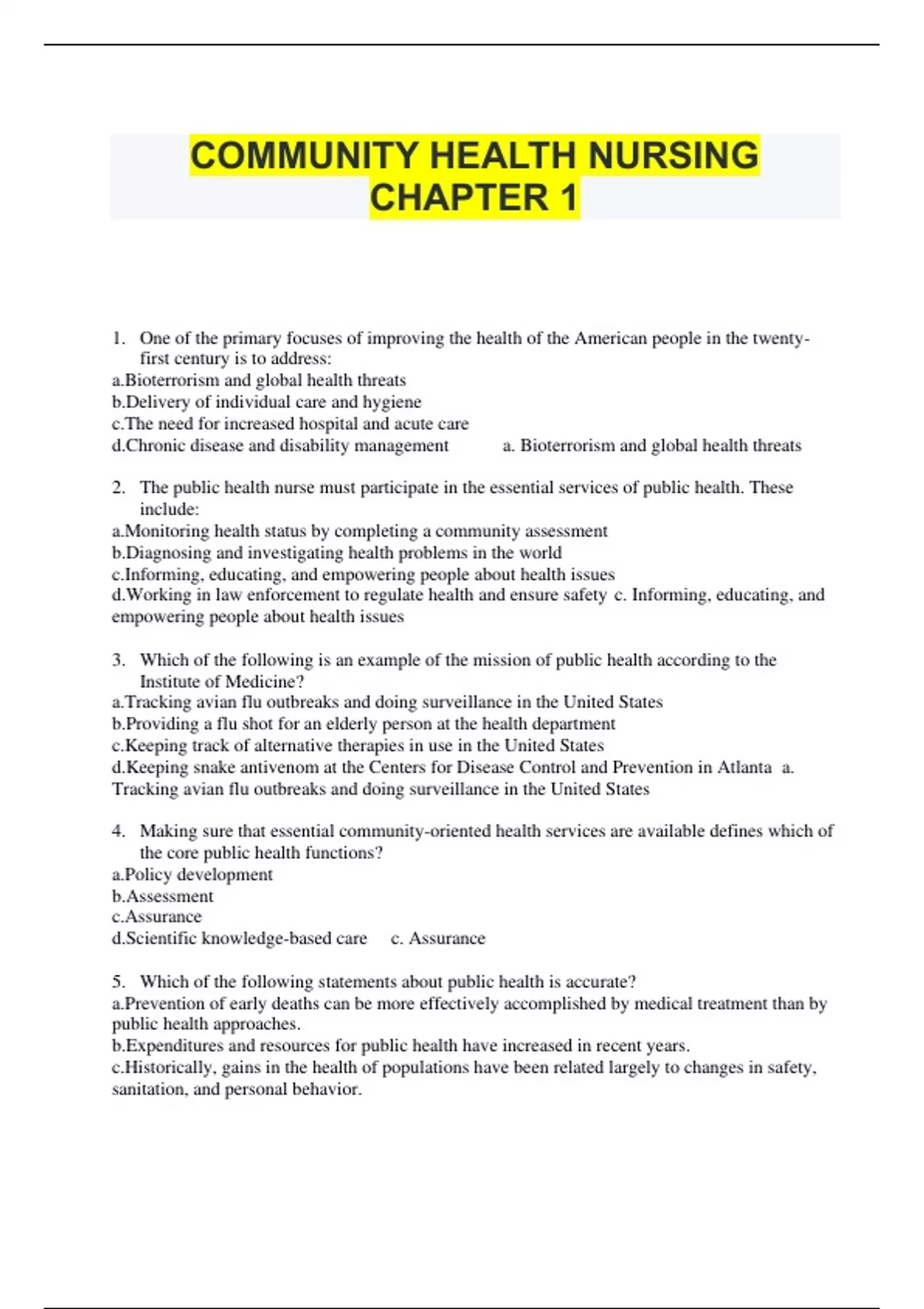 COMMUNITY HEALTH NURSING CHAPTER 1

1. One of the primary focuses of improving the health of the American people in the twenty-first century is to address:
a.Bioterrorism and global health threats
b.Delivery of individual care and hygiene
c.The need for increased hospital and acute care
d.Chronic disease and disability management a. Bioterrorism and global health threats

2. The public health nurse must participate in the essential services of public health. These include:
a.Monitoring health status by completing a community assessment
b.Diagnosing and investigating health problems in the world
c.Informing, educating, and empowering people about health issues
d.Working in law enforcement to regulate health and ensure safety c. Informing, educating, and empowering people about health issues

3. Which of the following is an example of the mission of public health according to the Institute of Medicine?
a.Tracking avian flu outbreaks and doing surveillance in the United States
b.Providing a flu shot for an elderly person at the health department
c.Keeping track of alternative therapies in use in the United States
d.Keeping snake antivenom at the Centers for Disease Control and Prevention in Atlanta a. Tracking avian flu outbreaks and doing surveillance in the United States

4. Making sure that essential community-oriented health services are available defines which of the core public health functions?
a.Policy development
b.Assessment
c.Assurance
d.Scientific knowledge-based care c. Assurance

5. Which of the following statements about public health is accurate?
a.Prevention of early deaths can be more effectively accomplished by medical treatment than by public health approaches.
b.Expenditures and resources for public health have increased in recent years.
c.Historically, gains in the health of populations have been related largely to changes in safety, sanitation, and personal behavior.